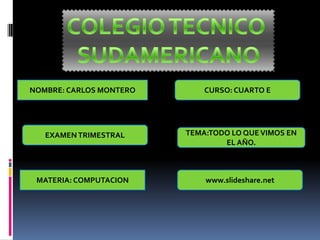 COLEGIO TECNICO SUDAMERICANO

NOMBRE: CARLOS MONTERO

CURSO: CUARTO E

EXAMEN TRIMESTRAL

TEMA:TODO LO QUE VIMOS EN EL AÑO.

MATERIA: COMPUTACION

www.slideshare.net